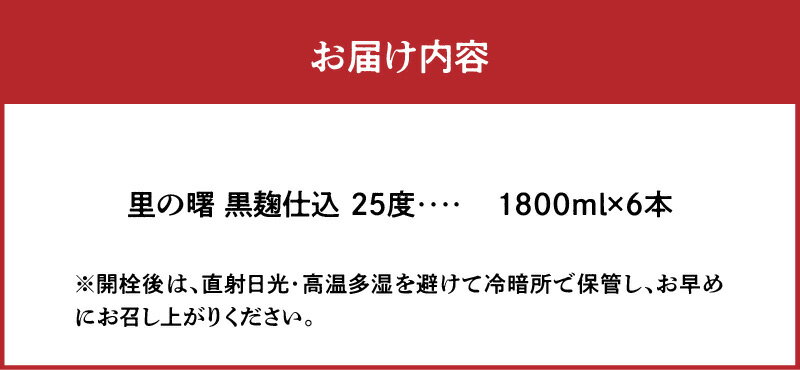 お届け内容

里の曙 黒麹仕込 25度‥‥　1800ml×6本

※開栓後は、直射日光・高温多湿を避けて冷暗所で保管し、お早めにお召し上がりください。